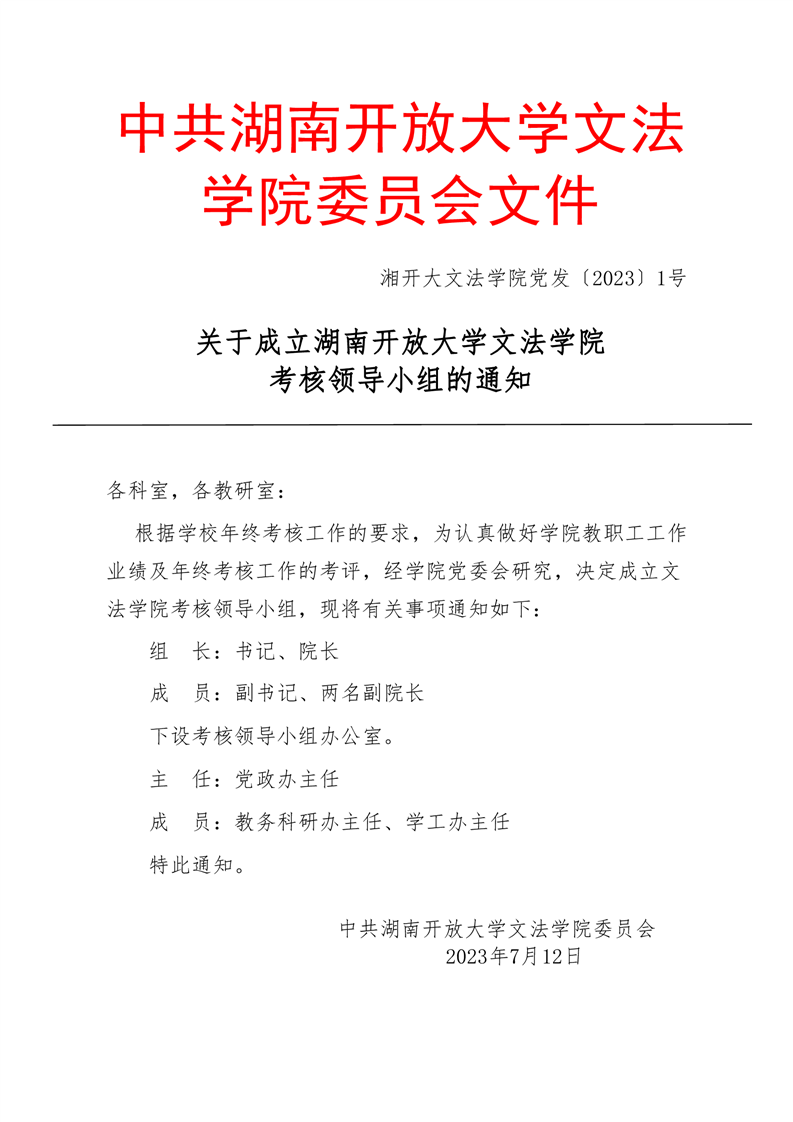 中共湖南开放大学文法学院委员会文件

湘开大文法学院党发〔2023〕1号

关于成立湖南开放大学文法学院考核领导小组的通知

各科室，各教研室：

根据学校年终考核工作的要求，为认真做好学院教职工工作业绩及年终考核工作的考评，经学院党委会研究，决定成立文法学院考核领导小组，现将有关事项通知如下：

组　长：书记、院长

成　员：副书记、两名副院长

下设考核领导小组办公室。

主　任：党政办主任

成　员：教务科研办主任、学工办主任

特此通知。

中共湖南开放大学文法学院委员会
2023年7月12日